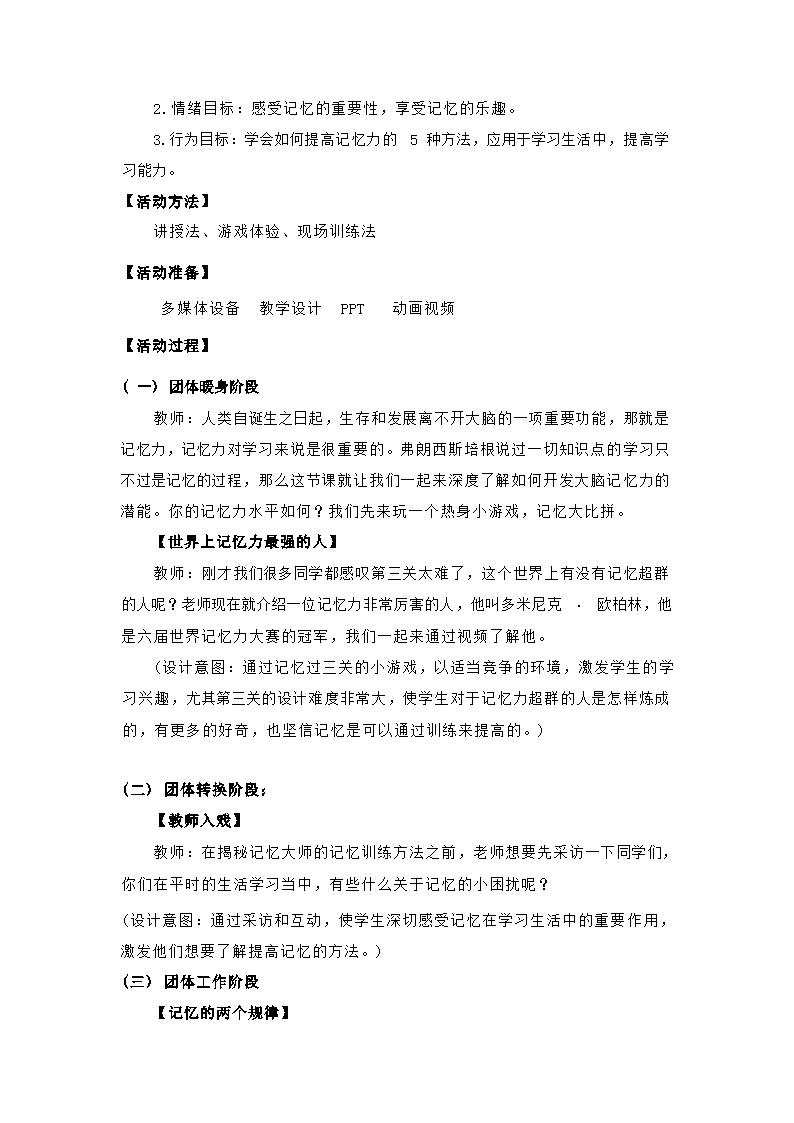 2.情绪目标：感受记忆的重要性，享受记忆的乐趣。

3.行为目标：学会如何提高记忆力的 5 种方法，应用于学习生活中，提高学习能力。

【活动方法】

讲授法、游戏体验、现场训练法

【活动准备】

多媒体设备 教学设计 PPT 动画视频

【活动过程】

（一）团体暖身阶段

教师：人类自诞生之日起，生存和发展离不开大脑的一项重要功能，那就是记忆力，记忆力对学习来说是很重要的。弗朗西斯培根说过一切知识点的学习只不过是记忆的过程，那么这节课就让我们一起来深度了解如何开发大脑记忆力的潜能。你的记忆力水平如何？我们先来玩一个热身小游戏，记忆大比拼。

【世界上记忆力最强的人】

教师：刚才我们很多同学都感叹第三关太难了，这个世界上有没有记忆超群的人呢？老师现在就介绍一位记忆力非常厉害的人，他叫多米尼克 · 欧柏林，他是六届世界记忆力大赛的冠军，我们一起来通过视频了解他。

（设计意图：通过记忆过三关的小游戏，以适当竞争的环境，激发学生的学习兴趣，尤其第三关的设计难度非常大，使学生对于记忆力超群的人是怎样炼成的，有更多的好奇，也坚信记忆是可以通过训练来提高的。）

（二）团体转换阶段：

【教师入戏】

教师：在揭秘记忆大师的记忆训练方法之前，老师想要先采访一下同学们，你们在平时的生活学习当中，有些什么关于记忆的小困扰呢？

（设计意图：通过采访和互动，使学生深切感受记忆在学习生活中的重要作用，激发他们想要了解提高记忆的方法。）

（三）团体工作阶段

【记忆的两个规律】